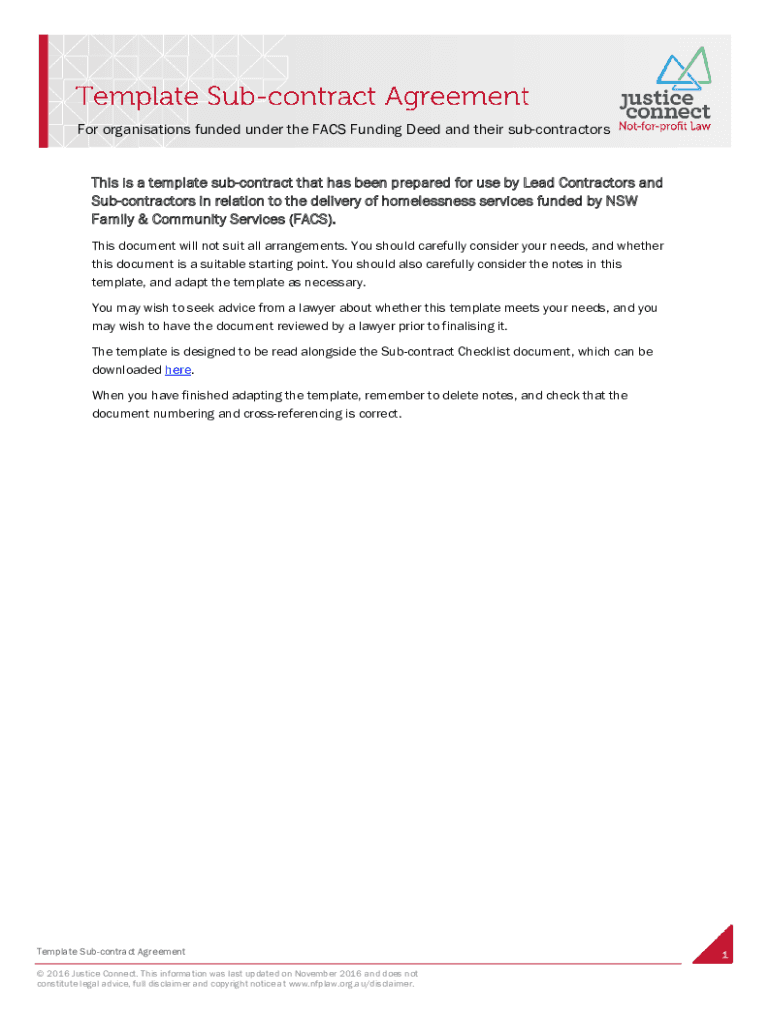 Template Sub-contract Agreement

For organisations funded under the FACS Funding Deed and their sub-contractors

justice connect
Not-for-profit Law

This is a template sub-contract that has been prepared for use by Lead Contractors and Sub-contractors in relation to the delivery of homelessness services funded by NSW Family & Community Services (FACS).

This document will not suit all arrangements. You should carefully consider your needs, and whether this document is a suitable starting point. You should also carefully consider the notes in this template, and adapt the template as necessary.

You may wish to seek advice from a lawyer about whether this template meets your needs, and you may wish to have the document reviewed by a lawyer prior to finalising it.

The template is designed to be read alongside the Sub-contract Checklist document, which can be downloaded here.

When you have finished adapting the template, remember to delete notes, and check that the document numbering and cross-referencing is correct.

Template Sub-contract Agreement

1

© 2016 Justice Connect. This information was last updated on November 2016 and does not constitute legal advice, full disclaimer and copyright notice at www.nfplaw.org.au/disclaimer.